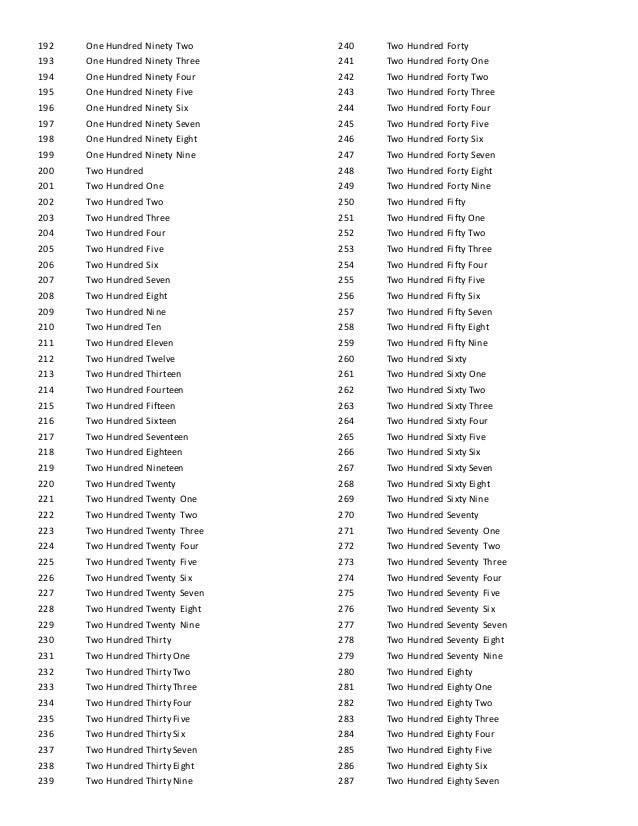 192 One Hundred Ninety Two
193 One Hundred Ninety Three
194 One Hundred Ninety Four
195 One Hundred Ninety Five
196 One Hundred Ninety Six
197 One Hundred Ninety Seven
198 One Hundred Ninety Eight
199 One Hundred Ninety Nine
200 Two Hundred
201 Two Hundred One
202 Two Hundred Two
203 Two Hundred Three
204 Two Hundred Four
205 Two Hundred Five
206 Two Hundred Six
207 Two Hundred Seven
208 Two Hundred Eight
209 Two Hundred Nine
210 Two Hundred Ten
211 Two Hundred Eleven
212 Two Hundred Twelve
213 Two Hundred Thirteen
214 Two Hundred Fourteen
215 Two Hundred Fifteen
216 Two Hundred Sixteen
217 Two Hundred Seventeen
218 Two Hundred Eighteen
219 Two Hundred Nineteen
220 Two Hundred Twenty
221 Two Hundred Twenty One
222 Two Hundred Twenty Two
223 Two Hundred Twenty Three
224 Two Hundred Twenty Four
225 Two Hundred Twenty Five
226 Two Hundred Twenty Six
227 Two Hundred Twenty Seven
228 Two Hundred Twenty Eight
229 Two Hundred Twenty Nine
230 Two Hundred Thirty
231 Two Hundred Thirty One
232 Two Hundred Thirty Two
233 Two Hundred Thirty Three
234 Two Hundred Thirty Four
235 Two Hundred Thirty Five
236 Two Hundred Thirty Six
237 Two Hundred Thirty Seven
238 Two Hundred Thirty Eight
239 Two Hundred Thirty Nine

240 Two Hundred Forty
241 Two Hundred Forty One
242 Two Hundred Forty Two
243 Two Hundred Forty Three
244 Two Hundred Forty Four
245 Two Hundred Forty Five
246 Two Hundred Forty Six
247 Two Hundred Forty Seven
248 Two Hundred Forty Eight
249 Two Hundred Forty Nine
250 Two Hundred Fifty
251 Two Hundred Fifty One
252 Two Hundred Fifty Two
253 Two Hundred Fifty Three
254 Two Hundred Fifty Four
255 Two Hundred Fifty Five
256 Two Hundred Fifty Six
257 Two Hundred Fifty Seven
258 Two Hundred Fifty Eight
259 Two Hundred Fifty Nine
260 Two Hundred Sixty
261 Two Hundred Sixty One
262 Two Hundred Sixty Two
263 Two Hundred Sixty Three
264 Two Hundred Sixty Four
265 Two Hundred Sixty Five
266 Two Hundred Sixty Six
267 Two Hundred Sixty Seven
268 Two Hundred Sixty Eight
269 Two Hundred Sixty Nine
270 Two Hundred Seventy
271 Two Hundred Seventy One
272 Two Hundred Seventy Two
273 Two Hundred Seventy Three
274 Two Hundred Seventy Four
275 Two Hundred Seventy Five
276 Two Hundred Seventy Six
277 Two Hundred Seventy Seven
278 Two Hundred Seventy Eight
279 Two Hundred Seventy Nine
280 Two Hundred Eighty
281 Two Hundred Eighty One
282 Two Hundred Eighty Two
283 Two Hundred Eighty Three
284 Two Hundred Eighty Four
285 Two Hundred Eighty Five
286 Two Hundred Eighty Six
287 Two Hundred Eighty Seven